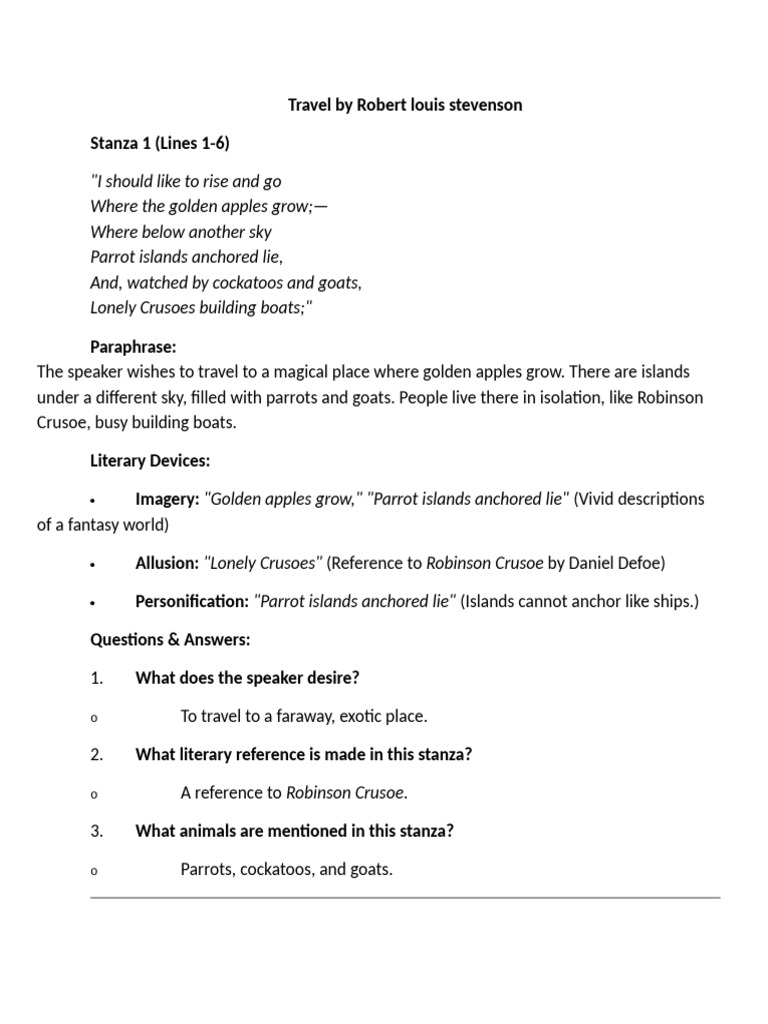 Travel by Robert louis stevenson

Stanza 1 (Lines 1-6)

"I should like to rise and go
Where the golden apples grow;—
Where below another sky
Parrot islands anchored lie,
And, watched by cockatoos and goats,
Lonely Crusoes building boats;"

Paraphrase:
The speaker wishes to travel to a magical place where golden apples grow. There are islands under a different sky, filled with parrots and goats. People live there in isolation, like Robinson Crusoe, busy building boats.

Literary Devices:

• Imagery: "Golden apples grow," "Parrot islands anchored lie" (Vivid descriptions of a fantasy world)

• Allusion: "Lonely Crusoes" (Reference to Robinson Crusoe by Daniel Defoe)

• Personification: "Parrot islands anchored lie" (Islands cannot anchor like ships.)

Questions & Answers:

1. What does the speaker desire?

o To travel to a faraway, exotic place.

2. What literary reference is made in this stanza?

o A reference to Robinson Crusoe.

3. What animals are mentioned in this stanza?

o Parrots, cockatoos, and goats.